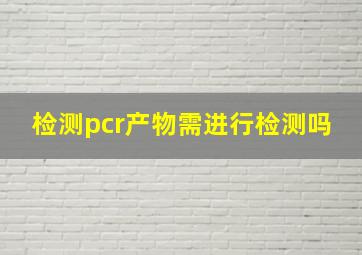 检测pcr产物需进行检测吗